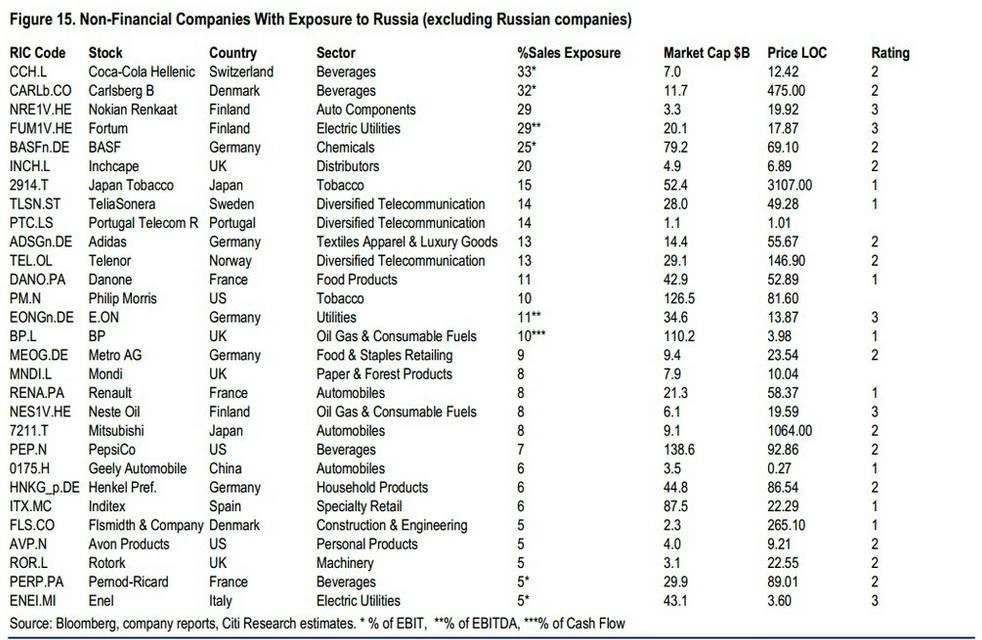 Figure 15. Non-Financial Companies With Exposure to Russia (excluding Russian companies)

| RIC Code | Stock | Country | Sector | %Sales Exposure | Market Cap $B | Price LOC | Rating |
|---|---|---|---|---|---|---|---|
| CCH.L | Coca-Cola Hellenic | Switzerland | Beverages | 33* | 7.0 | 12.42 | 2 |
| CARLb.CO | Carlsberg B | Denmark | Beverages | 32* | 11.7 | 475.00 | 2 |
| NRE1V.HE | Nokian Renkaat | Finland | Auto Components | 29 | 3.3 | 19.92 | 3 |
| FUM1V.HE | Fortum | Finland | Electric Utilities | 29** | 20.1 | 17.87 | 3 |
| BASFn.DE | BASF | Germany | Chemicals | 25* | 79.2 | 69.10 | 2 |
| INCH.L | Inchcape | UK | Distributors | 20 | 4.9 | 6.89 | 2 |
| 2914.T | Japan Tobacco | Japan | Tobacco | 15 | 52.4 | 3107.00 | 1 |
| TLSN.ST | TeliaSonera | Sweden | Diversified Telecommunication | 14 | 28.0 | 49.28 | 1 |
| PTC.LS | Portugal Telecom R | Portugal | Diversified Telecommunication | 14 | 1.1 | 1.01 | |
| ADSGn.DE | Adidas | Germany | Textiles Apparel & Luxury Goods | 13 | 14.4 | 55.67 | 2 |
| TEL.OL | Telenor | Norway | Diversified Telecommunication | 13 | 29.1 | 146.90 | 2 |
| DANO.PA | Danone | France | Food Products | 11 | 42.9 | 52.89 | 1 |
| PM.N | Philip Morris | US | Tobacco | 10 | 126.5 | 81.60 | |
| EONGn.DE | E.ON | Germany | Utilities | 11** | 34.6 | 13.87 | 3 |
| BP.L | BP | UK | Oil Gas & Consumable Fuels | 10*** | 110.2 | 3.98 | 1 |
| MEOG.DE | Metro AG | Germany | Food & Staples Retailing | 9 | 9.4 | 23.54 | 2 |
| MNDI.L | Mondi | UK | Paper & Forest Products | 8 | 7.9 | 10.04 | |
| RENA.PA | Renault | France | Automobiles | 8 | 21.3 | 58.37 | 1 |
| NES1V.HE | Neste Oil | Finland | Oil Gas & Consumable Fuels | 8 | 6.1 | 19.59 | 3 |
| 7211.T | Mitsubishi | Japan | Automobiles | 8 | 9.1 | 1064.00 | 2 |
| PEP.N | PepsiCo | US | Beverages | 7 | 138.6 | 92.86 | 2 |
| 0175.H | Geely Automobile | China | Automobiles | 6 | 3.5 | 0.27 | 1 |
| HNKG_p.DE | Henkel Pref. | Germany | Household Products | 6 | 44.8 | 86.54 | 2 |
| ITX.MC | Inditex | Spain | Specialty Retail | 6 | 87.5 | 22.29 | 1 |
| FLS.CO | Flsmidth & Company | Denmark | Construction & Engineering | 5 | 2.3 | 265.10 | 1 |
| AVP.N | Avon Products | US | Personal Products | 5 | 4.0 | 9.21 | 2 |
| ROR.L | Rotork | UK | Machinery | 5 | 3.1 | 22.55 | 2 |
| PERP.PA | Pernod-Ricard | France | Beverages | 5* | 29.9 | 89.01 | 2 |
| ENEI.MI | Enel | Italy | Electric Utilities | 5* | 43.1 | 3.60 | 3 |

Source: Bloomberg, company reports, Citi Research estimates. * % of EBIT, **% of EBITDA, ***% of Cash Flow